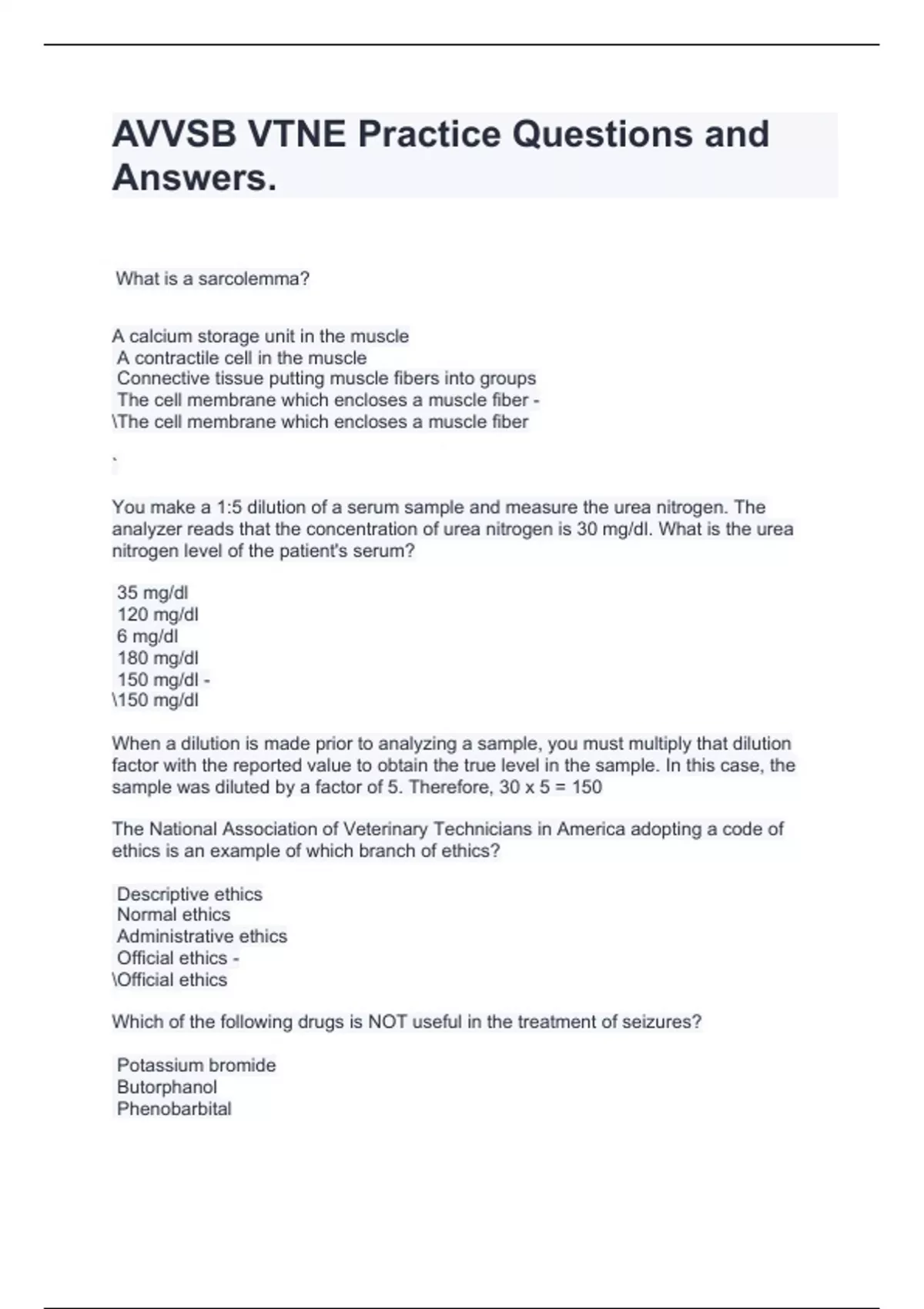 AVVSB VTNE Practice Questions and Answers.

What is a sarcolemma?

A calcium storage unit in the muscle
A contractile cell in the muscle
Connective tissue putting muscle fibers into groups
The cell membrane which encloses a muscle fiber -
\The cell membrane which encloses a muscle fiber

`

You make a 1:5 dilution of a serum sample and measure the urea nitrogen. The analyzer reads that the concentration of urea nitrogen is 30 mg/dl. What is the urea nitrogen level of the patient's serum?

35 mg/dl
120 mg/dl
6 mg/dl
180 mg/dl
150 mg/dl -
\150 mg/dl

When a dilution is made prior to analyzing a sample, you must multiply that dilution factor with the reported value to obtain the true level in the sample. In this case, the sample was diluted by a factor of 5. Therefore, 30 x 5 = 150

The National Association of Veterinary Technicians in America adopting a code of ethics is an example of which branch of ethics?

Descriptive ethics
Normal ethics
Administrative ethics
Official ethics -
\Official ethics

Which of the following drugs is NOT useful in the treatment of seizures?

Potassium bromide
Butorphanol
Phenobarbital